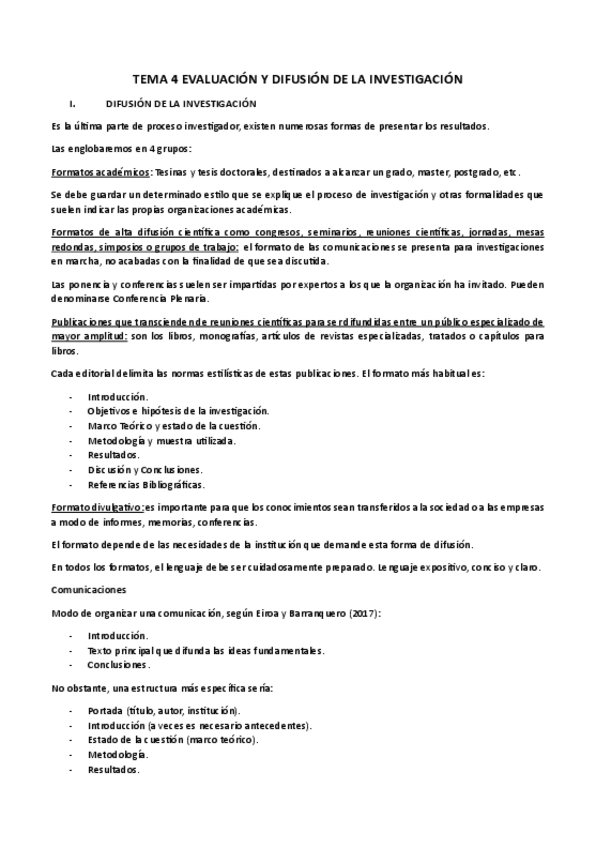 TEMA 4 EVALUACIÓN Y DIFUSIÓN DE LA INVESTIGACIÓN

I. DIFUSIÓN DE LA INVESTIGACIÓN

Es la última parte de proceso investigador, existen numerosas formas de presentar los resultados.

Las englobaremos en 4 grupos:

Formatos académicos: Tesinas y tesis doctorales, destinados a alcanzar un grado, master, postgrado, etc.

Se debe guardar un determinado estilo que se explique el proceso de investigación y otras formalidades que suelen indicar las propias organizaciones académicas.

Formatos de alta difusión científica como congresos, seminarios, reuniones científicas, jornadas, mesas redondas, simposios o grupos de trabajo: el formato de las comunicaciones se presenta para investigaciones en marcha, no acabadas con la finalidad de que sea discutida.

Las ponencia y conferencias suelen ser impartidas por expertos a los que la organización ha invitado. Pueden denominarse Conferencia Plenaria.

Publicaciones que transcienden de reuniones científicas para ser difundidas entre un público especializado de mayor amplitud: son los libros, monografías, artículos de revistas especializadas, tratados o capítulos para libros.

Cada editorial delimita las normas estilísticas de estas publicaciones. El formato más habitual es:

- Introducción.
- Objetivos e hipótesis de la investigación.
- Marco Teórico y estado de la cuestión.
- Metodología y muestra utilizada.
- Resultados.
- Discusión y Conclusiones.
- Referencias Bibliográficas.

Formato divulgativo: es importante para que los conocimientos sean transferidos a la sociedad o a las empresas a modo de informes, memorias, conferencias.

El formato depende de las necesidades de la institución que demande esta forma de difusión.

En todos los formatos, el lenguaje debe ser cuidadosamente preparado. Lenguaje expositivo, conciso y claro.

Comunicaciones

Modo de organizar una comunicación, según Eiroa y Barranquero (2017):

- Introducción.
- Texto principal que difunda las ideas fundamentales.
- Conclusiones.

No obstante, una estructura más específica sería:

- Portada (título, autor, institución).
- Introducción (a veces es necesario antecedentes).
- Estado de la cuestión (marco teórico).
- Metodología.
- Resultados.